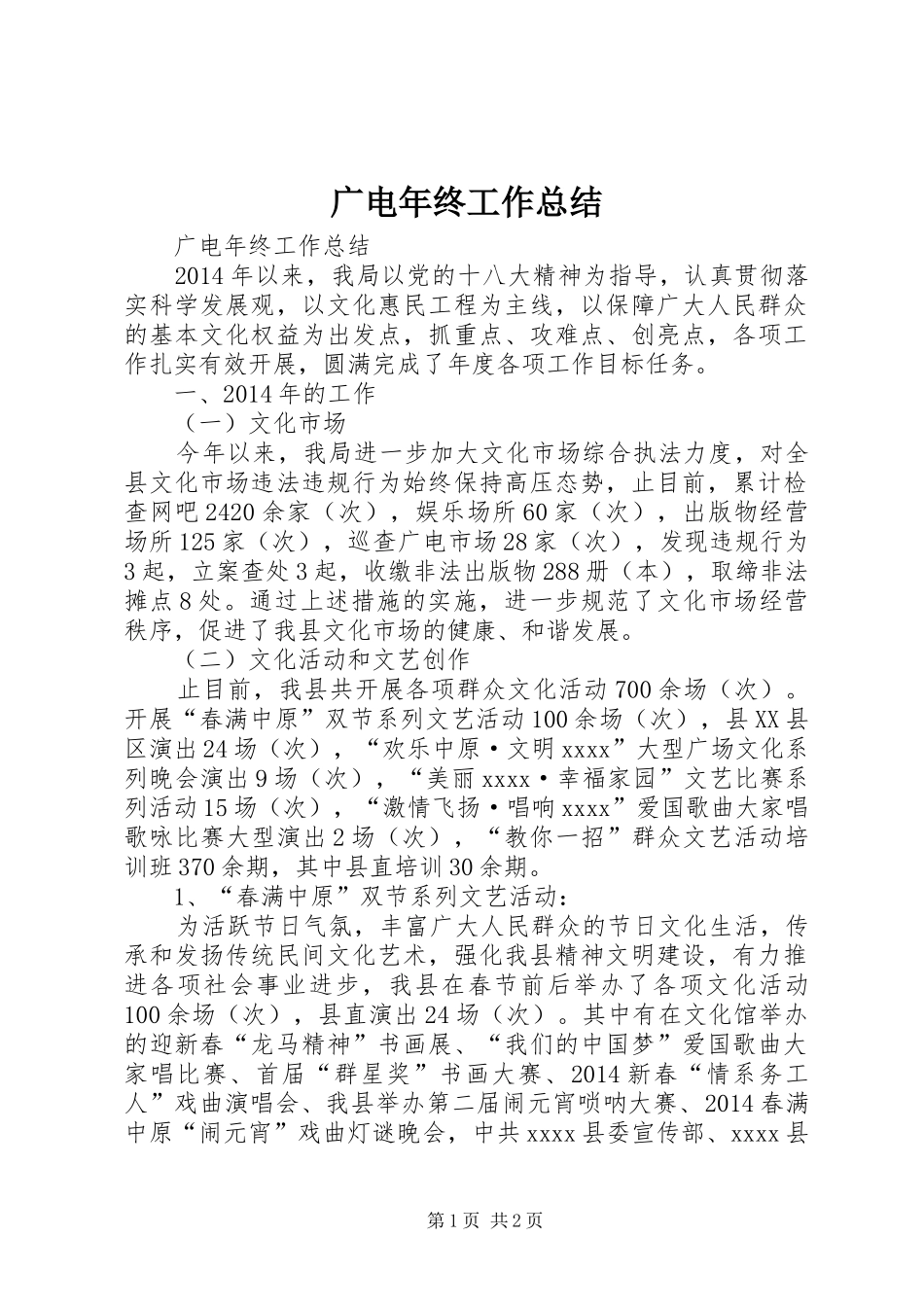 广电年终工作总结

广电年终工作总结

2014年以来，我局以党的十八大精神为指导，认真贯彻落实科学发展观，以文化惠民工程为主线，以保障广大人民群众的基本文化权益为出发点，抓重点、攻难点、创亮点，各项工作扎实有效开展，圆满完成了年度各项工作目标任务。

一、2014年的工作

（一）文化市场

今年以来，我局进一步加大文化市场综合执法力度，对全县文化市场违法违规行为始终保持高压态势，止目前，累计检查网吧2420余家（次），娱乐场所60家（次），出版物经营场所125家（次），巡查广电市场28家（次），发现违规行为3起，立案查处3起，收缴非法出版物288册（本），取缔非法摊点8处。通过上述措施的实施，进一步规范了文化市场经营秩序，促进了我县文化市场的健康、和谐发展。

（二）文化活动和文艺创作

止目前，我县共开展各项群众文化活动700余场（次）。开展“春满中原”双节系列文艺活动100余场（次），县XX县区演出24场（次），“欢乐中原·文明xxxx”大型广场文化系列晚会演出9场（次），“美丽xxxx·幸福家园”文艺比赛系列活动15场（次），“激情飞扬·唱响xxxx”爱国歌曲大家唱歌咏比赛大型演出2场（次），“教你一招”群众文艺活动培训班370余期，其中县直培训30余期。

1、“春满中原”双节系列文艺活动：

为活跃节日气氛，丰富广大人民群众的节日文化生活，传承和发扬传统民间文化艺术，强化我县精神文明建设，有力推进各项社会事业进步，我县在春节前后举办了各项文化活动100余场（次），县直演出24场（次）。其中有在文化馆举办的迎新春“龙马精神”书画展、“我们的中国梦”爱国歌曲大家唱比赛、首届“群星奖”书画大赛、2014新春“情系务工人”戏曲演唱会、我县举办第二届闹元宵唢呐大赛、2014春满中原“闹元宵”戏曲灯谜晚会，中共xxxx县委宣传部、xxxx县

第1页 共2页